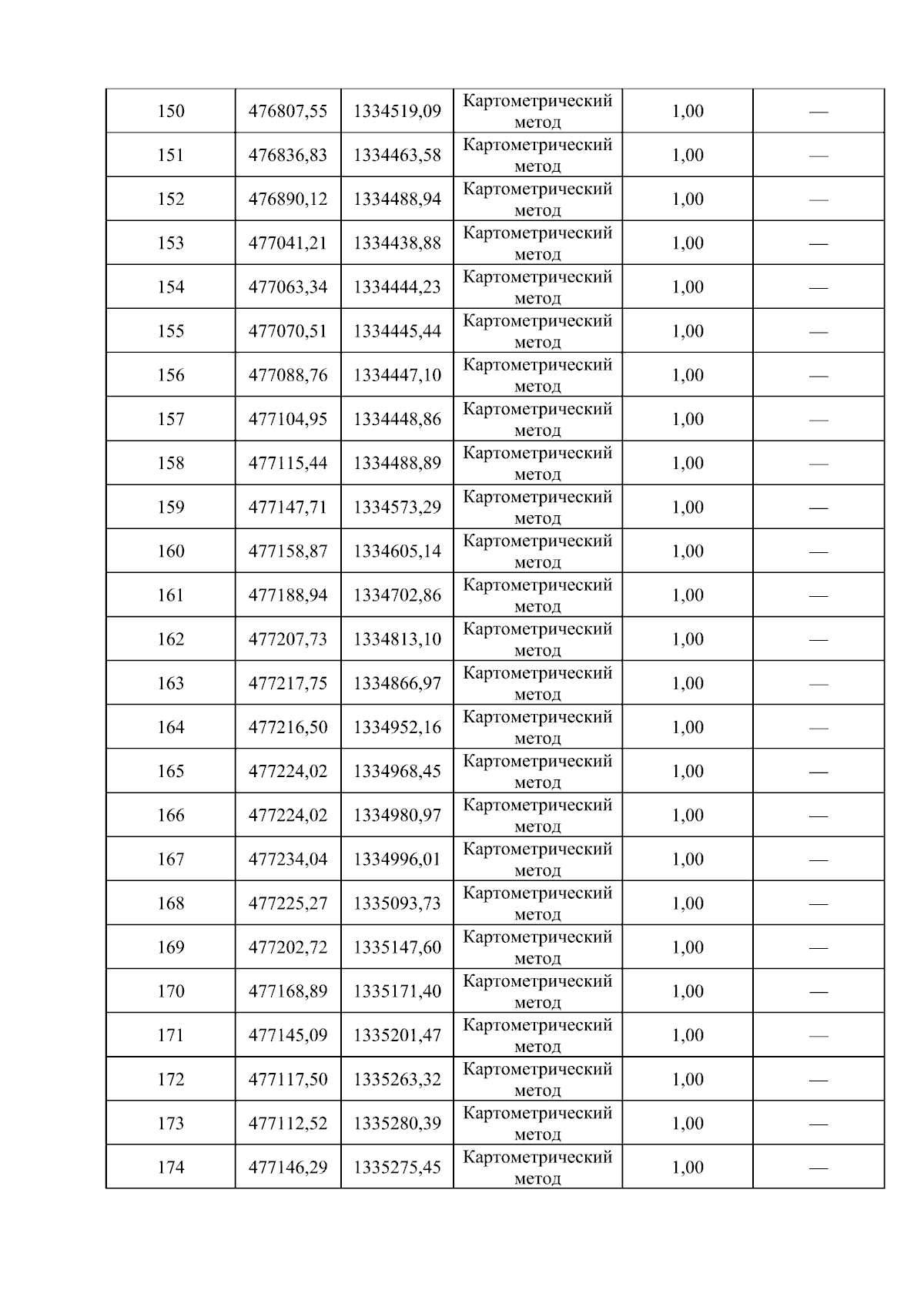 | 150 | 476807,55 | 1334519,09 | Картометрический метод | 1,00 | — |
|---|---|---|---|---|---|
| 151 | 476836,83 | 1334463,58 | Картометрический метод | 1,00 | — |
| 152 | 476890,12 | 1334488,94 | Картометрический метод | 1,00 | — |
| 153 | 477041,21 | 1334438,88 | Картометрический метод | 1,00 | — |
| 154 | 477063,34 | 1334444,23 | Картометрический метод | 1,00 | — |
| 155 | 477070,51 | 1334445,44 | Картометрический метод | 1,00 | — |
| 156 | 477088,76 | 1334447,10 | Картометрический метод | 1,00 | — |
| 157 | 477104,95 | 1334448,86 | Картометрический метод | 1,00 | — |
| 158 | 477115,44 | 1334488,89 | Картометрический метод | 1,00 | — |
| 159 | 477147,71 | 1334573,29 | Картометрический метод | 1,00 | — |
| 160 | 477158,87 | 1334605,14 | Картометрический метод | 1,00 | — |
| 161 | 477188,94 | 1334702,86 | Картометрический метод | 1,00 | — |
| 162 | 477207,73 | 1334813,10 | Картометрический метод | 1,00 | — |
| 163 | 477217,75 | 1334866,97 | Картометрический метод | 1,00 | — |
| 164 | 477216,50 | 1334952,16 | Картометрический метод | 1,00 | — |
| 165 | 477224,02 | 1334968,45 | Картометрический метод | 1,00 | — |
| 166 | 477224,02 | 1334980,97 | Картометрический метод | 1,00 | — |
| 167 | 477234,04 | 1334996,01 | Картометрический метод | 1,00 | — |
| 168 | 477225,27 | 1335093,73 | Картометрический метод | 1,00 | — |
| 169 | 477202,72 | 1335147,60 | Картометрический метод | 1,00 | — |
| 170 | 477168,89 | 1335171,40 | Картометрический метод | 1,00 | — |
| 171 | 477145,09 | 1335201,47 | Картометрический метод | 1,00 | — |
| 172 | 477117,50 | 1335263,32 | Картометрический метод | 1,00 | — |
| 173 | 477112,52 | 1335280,39 | Картометрический метод | 1,00 | — |
| 174 | 477146,29 | 1335275,45 | Картометрический метод | 1,00 | — |